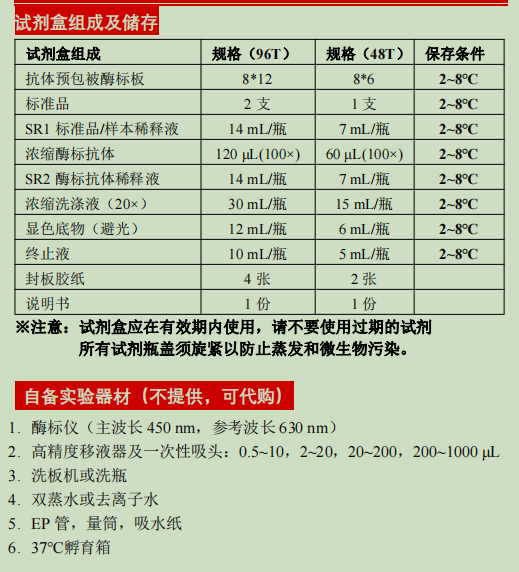 试剂盒组成及储存

| 试剂盒组成 | 规格（96T） | 规格（48T） | 保存条件 |
|---|---|---|---|
| 抗体预包被酶标板 | 8*12 | 8*6 | 2~8°C |
| 标准品 | 2 支 | 1 支 | 2~8°C |
| SR1 标准品/样本稀释液 | 14 mL/瓶 | 7 mL/瓶 | 2~8°C |
| 浓缩酶标抗体 | 120 µL(100×) | 60 µL(100×) | 2~8°C |
| SR2 酶标抗体稀释液 | 14 mL/瓶 | 7 mL/瓶 | 2~8°C |
| 浓缩洗涤液（20×） | 30 mL/瓶 | 15 mL/瓶 | 2~8°C |
| 显色底物（避光） | 12 mL/瓶 | 6 mL/瓶 | 2~8°C |
| 终止液 | 10 mL/瓶 | 5 mL/瓶 | 2~8°C |
| 封板胶纸 | 4 张 | 2 张 | |
| 说明书 | 1 份 | 1 份 | |

※注意：试剂盒应在有效期内使用，请不要使用过期的试剂
所有试剂瓶盖须旋紧以防止蒸发和微生物污染。

自备实验器材（不提供，可代购）

1. 酶标仪（主波长 450 nm，参考波长 630 nm）
2. 高精度移液器及一次性吸头：0.5~10，2~20，20~200，200~1000 µL
3. 洗板机或洗瓶
4. 双蒸水或去离子水
5. EP 管，量筒，吸水纸
6. 37°C孵育箱